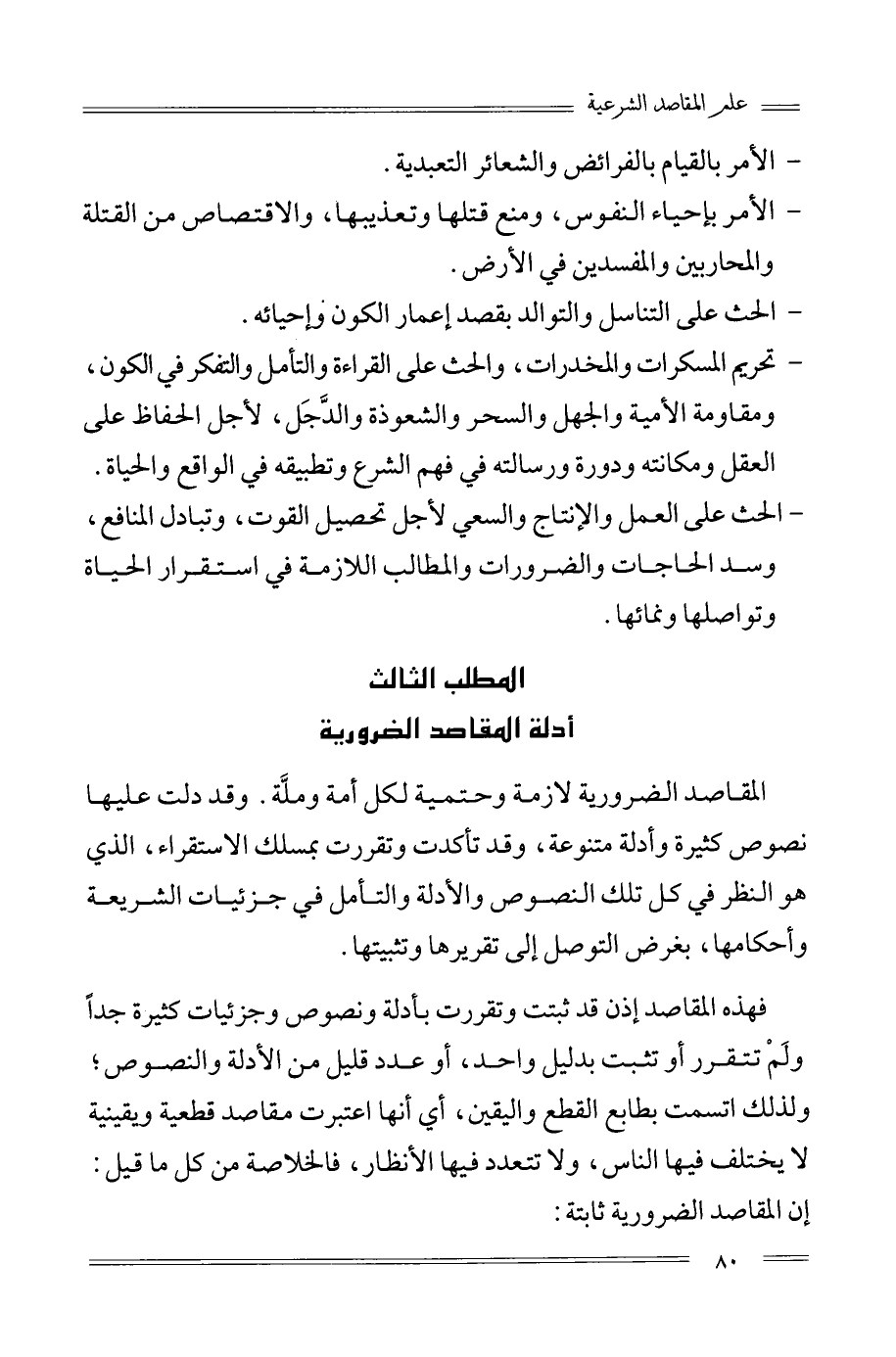 علم المقاصد الشرعية

- الأمر بالقيام بالفرائض والشعائر التعبدية.
- الأمر بإحياء النفوس، ومنع قتلها وتعذيبها، والاقتصاص من القتلة والمحاربين والمفسدين في الأرض.
- الحث على التناسل والتوالد بقصد إعمار الكون وإحيائه.
- تحريم المسكرات والمخدرات، والحث على القراءة والتأمل والتفكر في الكون، ومقاومة الأمية والجهل والسحر والشعوذة والدَّجَل، لأجل الحفاظ على العقل ومكانته ودورة ورسالته في فهم الشرع وتطبيقه في الواقع والحياة.
- الحث على العمل والإنتاج والسعي لأجل تحصيل القوت، وتبادل المنافع، وسد الحاجات والضرورات والمطالب اللازمة في استقرار الحياة وتواصلها ونمائها.

المطلب الثالث
أدلة المقاصد الضرورية

المقاصد الضرورية لازمة وحتمية لكل أمة وملَّة. وقد دلت عليها نصوص كثيرة وأدلة متنوعة، وقد تأكدت وتقررت بمسلك الاستقراء، الذي هو النظر في كل تلك النصوص والأدلة والتأمل في جزئيات الشريعة وأحكامها، بغرض التوصل إلى تقريرها وتثبيتها.

فهذه المقاصد إذن قد ثبتت وتقررت بأدلة ونصوص وجزئيات كثيرة جداً ولَمْ تتقرر أو تثبت بدليل واحد، أو عدد قليل من الأدلة والنصوص؛ ولذلك اتسمت بطابع القطع واليقين، أي أنها اعتبرت مقاصد قطعية ويقينية لا يختلف فيها الناس، ولا تتعدد فيها الأنظار، فالخلاصة من كل ما قيل: إن المقاصد الضرورية ثابتة:

٨٠